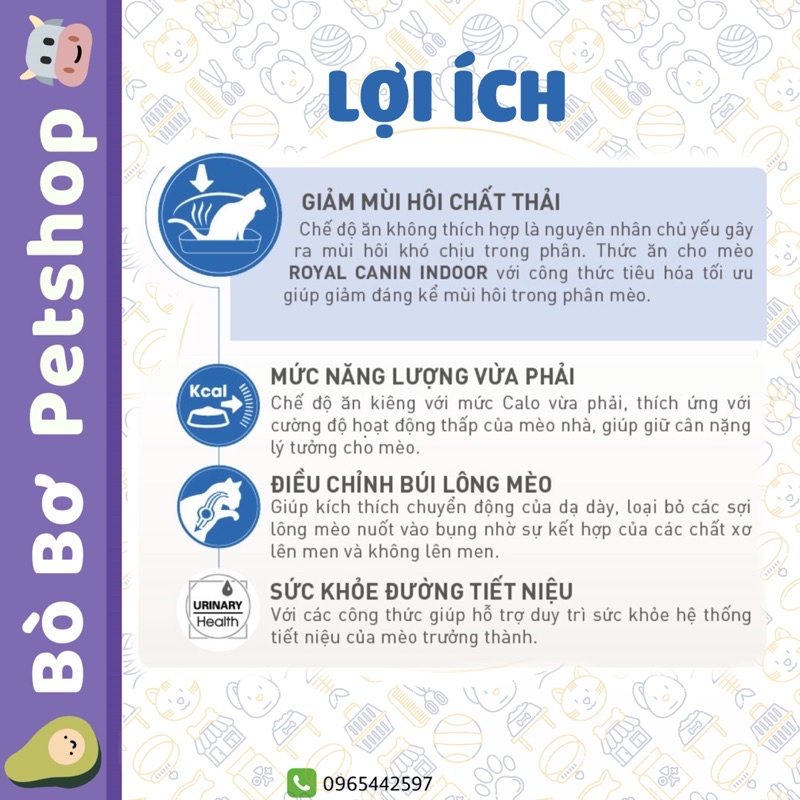 Bò Bơ Petshop

LỢI ÍCH

GIẢM MÙI HÔI CHẤT THẢI
Chế độ ăn không thích hợp là nguyên nhân chủ yếu gây ra mùi hôi khó chịu trong phân. Thức ăn cho mèo ROYAL CANIN INDOOR với công thức tiêu hóa tối ưu giúp giảm đáng kể mùi hôi trong phân mèo.

Kcal

MỨC NĂNG LƯỢNG VỪA PHẢI
Chế độ ăn kiêng với mức Calo vừa phải, thích ứng với cường độ hoạt động thấp của mèo nhà, giúp giữ cân nặng lý tưởng cho mèo.

ĐIỀU CHỈNH BÚI LÔNG MÈO
Giúp kích thích chuyển động của dạ dày, loại bỏ các sợi lông mèo nuốt vào bụng nhờ sự kết hợp của các chất xơ lên men và không lên men.

URINARY
Health

SỨC KHỎE ĐƯỜNG TIẾT NIỆU
Với các công thức giúp hỗ trợ duy trì sức khỏe hệ thống tiết niệu của mèo trưởng thành.

0965442597